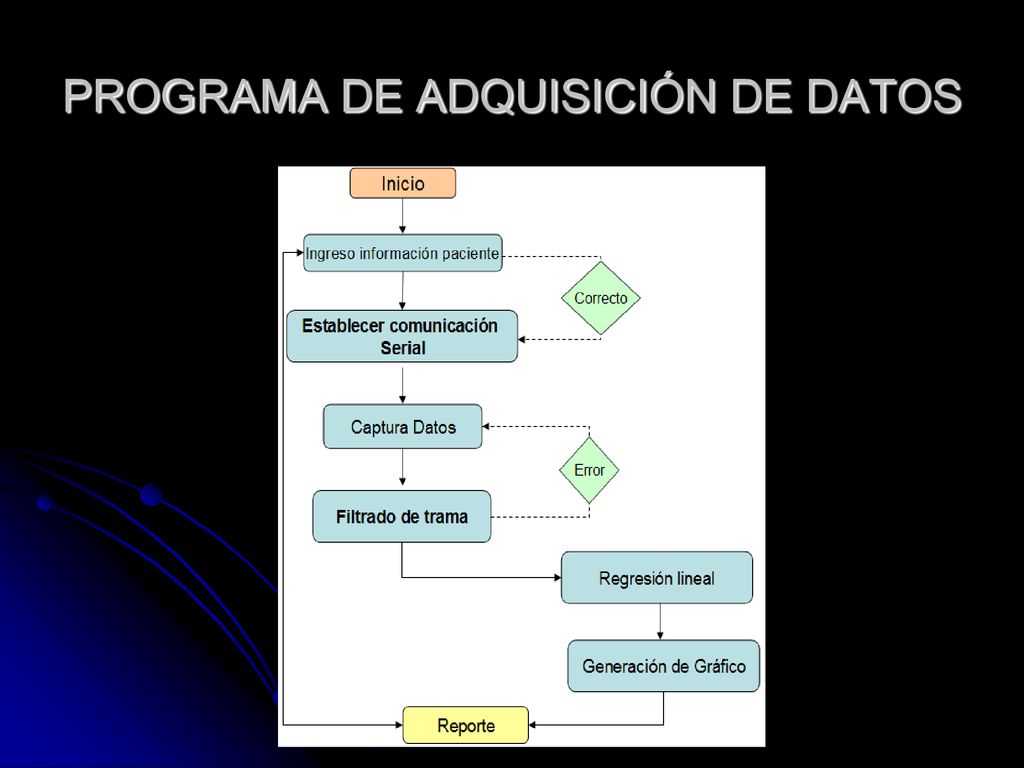 PROGRAMA DE ADQUISICIÓN DE DATOS

Inicio

Ingreso información paciente

Correcto

Establecer comunicación Serial

Captura Datos

Error

Filtrado de trama

Regresión lineal

Generación de Gráfico

Reporte